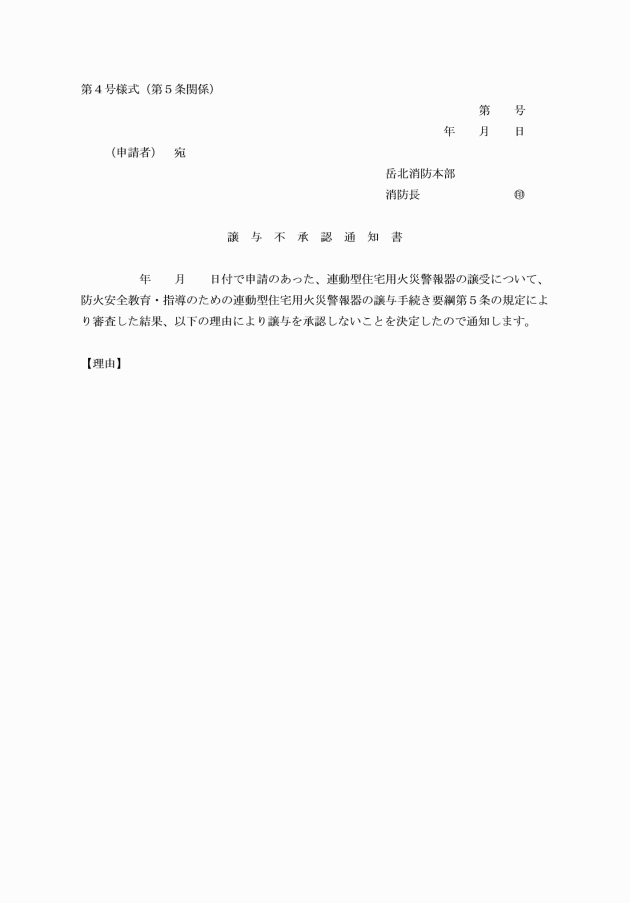 第４号様式（第５条関係）

第　　号

年　　月　　日

（申請者）　宛

岳北消防本部

消防長　　　　　　　㊞

譲　与　不　承　認　通　知　書

年　　月　　日付で申請のあった、連動型住宅用火災警報器の譲受について、防火安全教育・指導のための連動型住宅用火災警報器の譲与手続き要綱第５条の規定により審査した結果、以下の理由により譲与を承認しないことを決定したので通知します。

【理由】